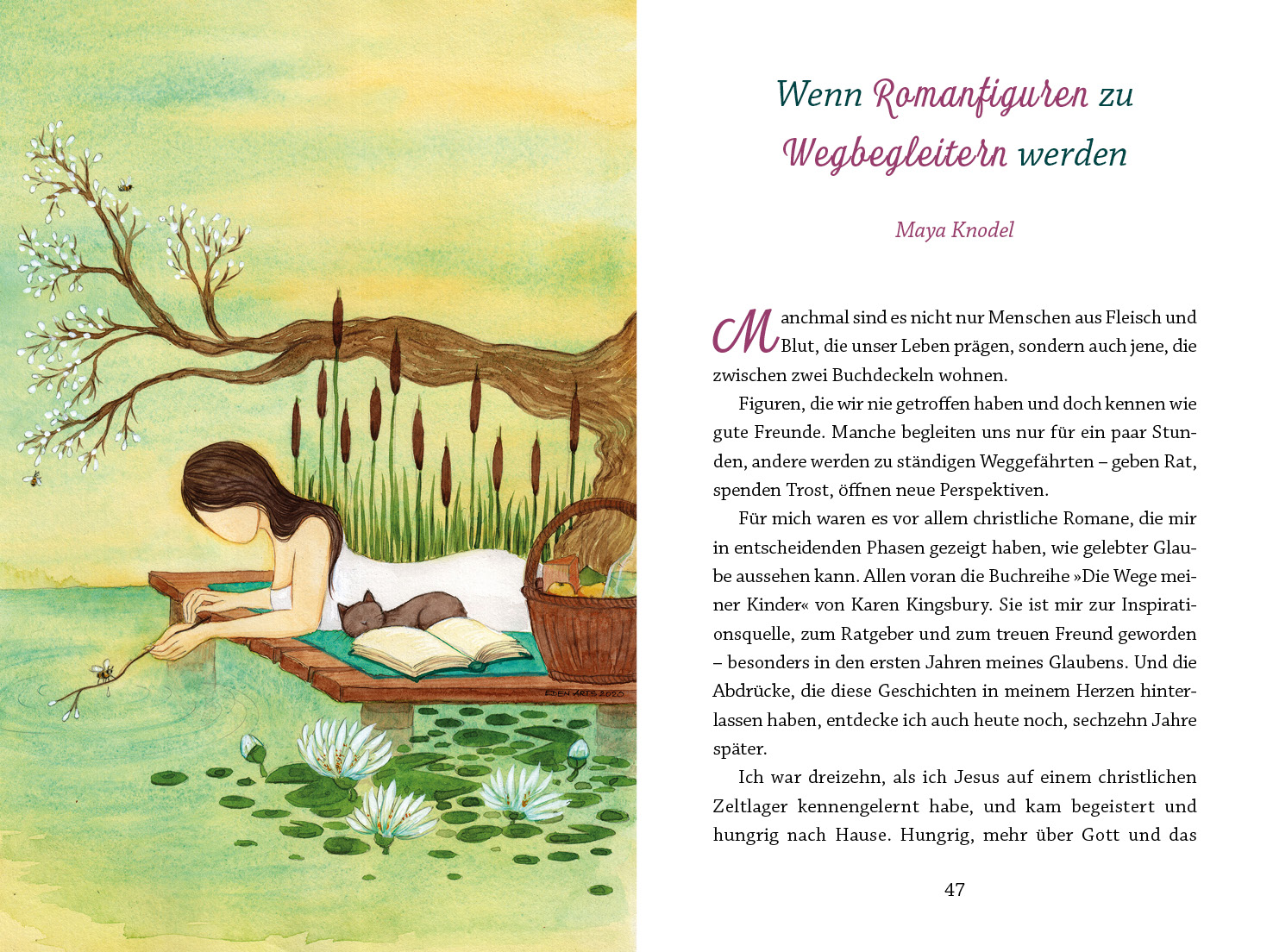 EDEN ARTS 2020

Wenn Romanfiguren zu Wegbegleitern werden

Maya Knodel

Manchmal sind es nicht nur Menschen aus Fleisch und Blut, die unser Leben prägen, sondern auch jene, die zwischen zwei Buchdeckeln wohnen.

Figuren, die wir nie getroffen haben und doch kennen wie gute Freunde. Manche begleiten uns nur für ein paar Stunden, andere werden zu ständigen Weggefährten – geben Rat, spenden Trost, öffnen neue Perspektiven.

Für mich waren es vor allem christliche Romane, die mir in entscheidenden Phasen gezeigt haben, wie gelebter Glaube aussehen kann. Allen voran die Buchreihe »Die Wege meiner Kinder« von Karen Kingsbury. Sie ist mir zur Inspirationsquelle, zum Ratgeber und zum treuen Freund geworden – besonders in den ersten Jahren meines Glaubens. Und die Abdrücke, die diese Geschichten in meinem Herzen hinterlassen haben, entdecke ich auch heute noch, sechzehn Jahre später.

Ich war dreizehn, als ich Jesus auf einem christlichen Zeltlager kennengelernt habe, und kam begeistert und hungrig nach Hause. Hungrig, mehr über Gott und das

47